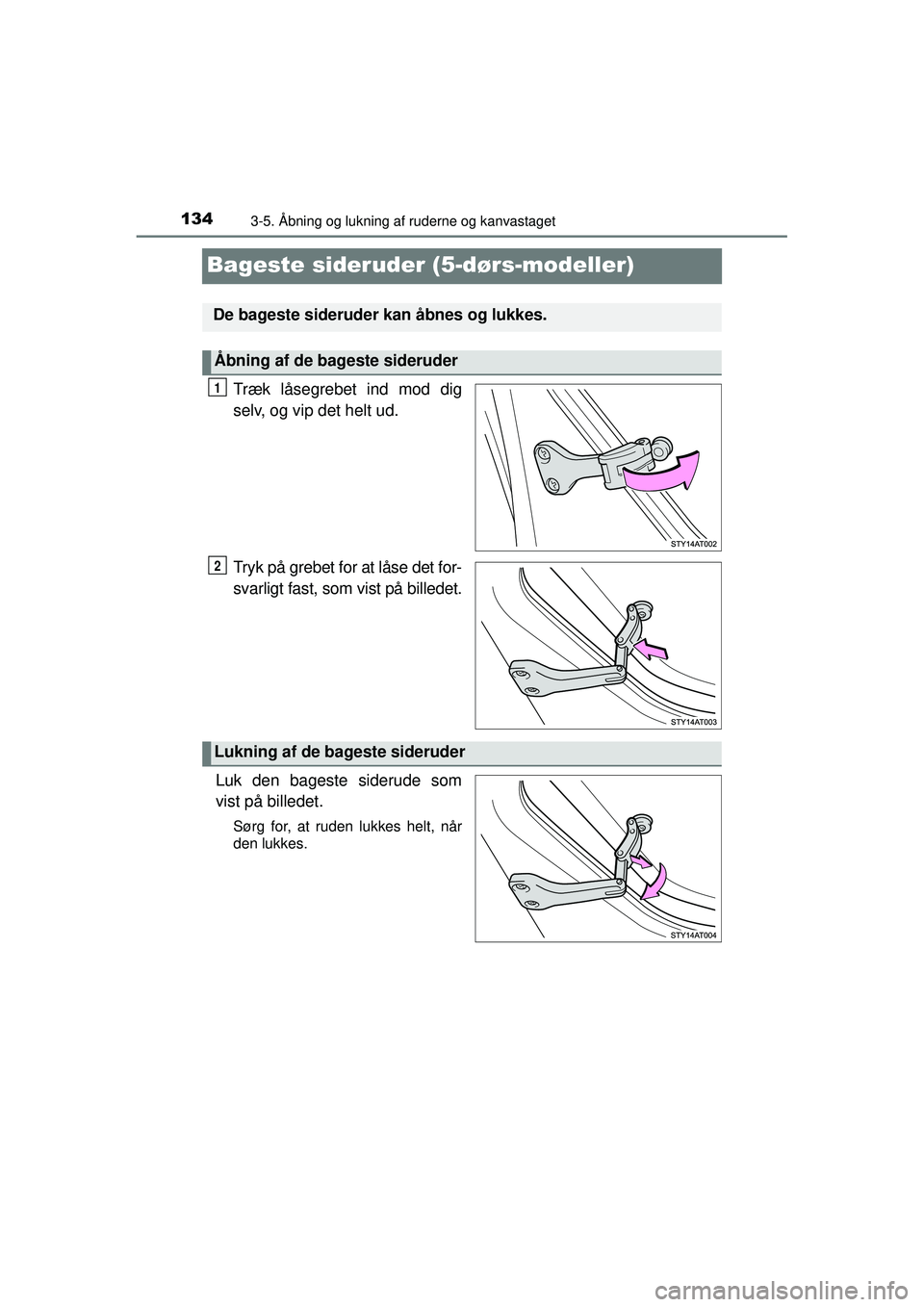 134 3-5. Åbning og lukning af ruderne og kanvastaget

Bageste sideruder (5-dørs-modeller)

De bageste sideruder kan åbnes og lukkes.

Åbning af de bageste sideruder

1 Træk låsegrebet ind mod dig selv, og vip det helt ud.

STY14AT002

2 Tryk på grebet for at låse det forsvarligt fast, som vist på billedet.

STY14AT003

Lukning af de bageste sideruder

Luk den bageste siderude som vist på billedet.

Sørg for, at ruden lukkes helt, når den lukkes.

STY14AT004

carmanualsonline.info